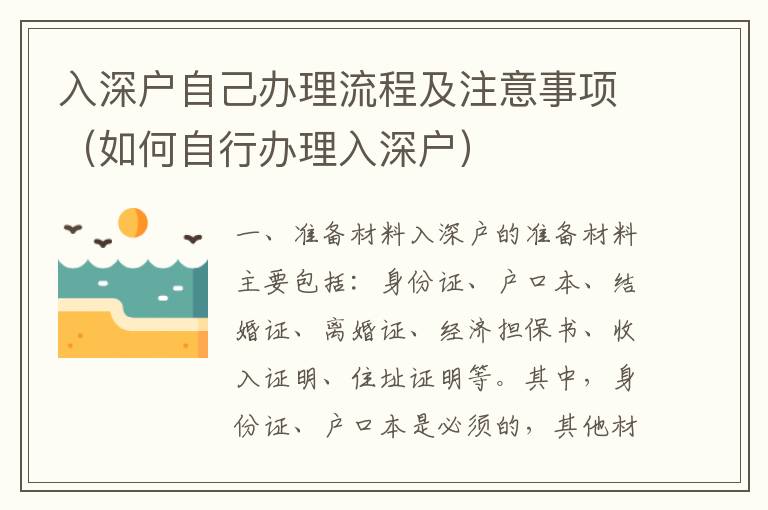 入深户自己办理流程及注意事项（如何自行办理入深户）

一、准备材料入深户的准备材料主要包括：身份证、户口本、结婚证、离婚证、经济担保书、收入证明、住址证明等。其中，身份证、户口本是必须的，其他材